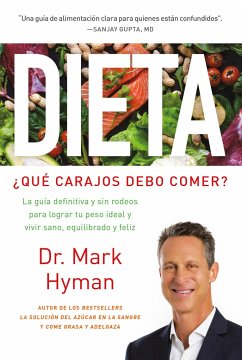 "Una guía de alimentación clara para quienes están confundidos".
—SANJAY GUPTA, MD

DIETA

¿QUÉ CARAJOS DEBO COMER?

La guía definitiva y sin rodeos para lograr tu peso ideal y vivir sano, equilibrado y feliz

Dr. Mark Hyman

AUTOR DE LOS BESTSELLERS
LA SOLUCIÓN DEL AZÚCAR EN LA SANGRE
Y COME GRASA Y ADELGAZA